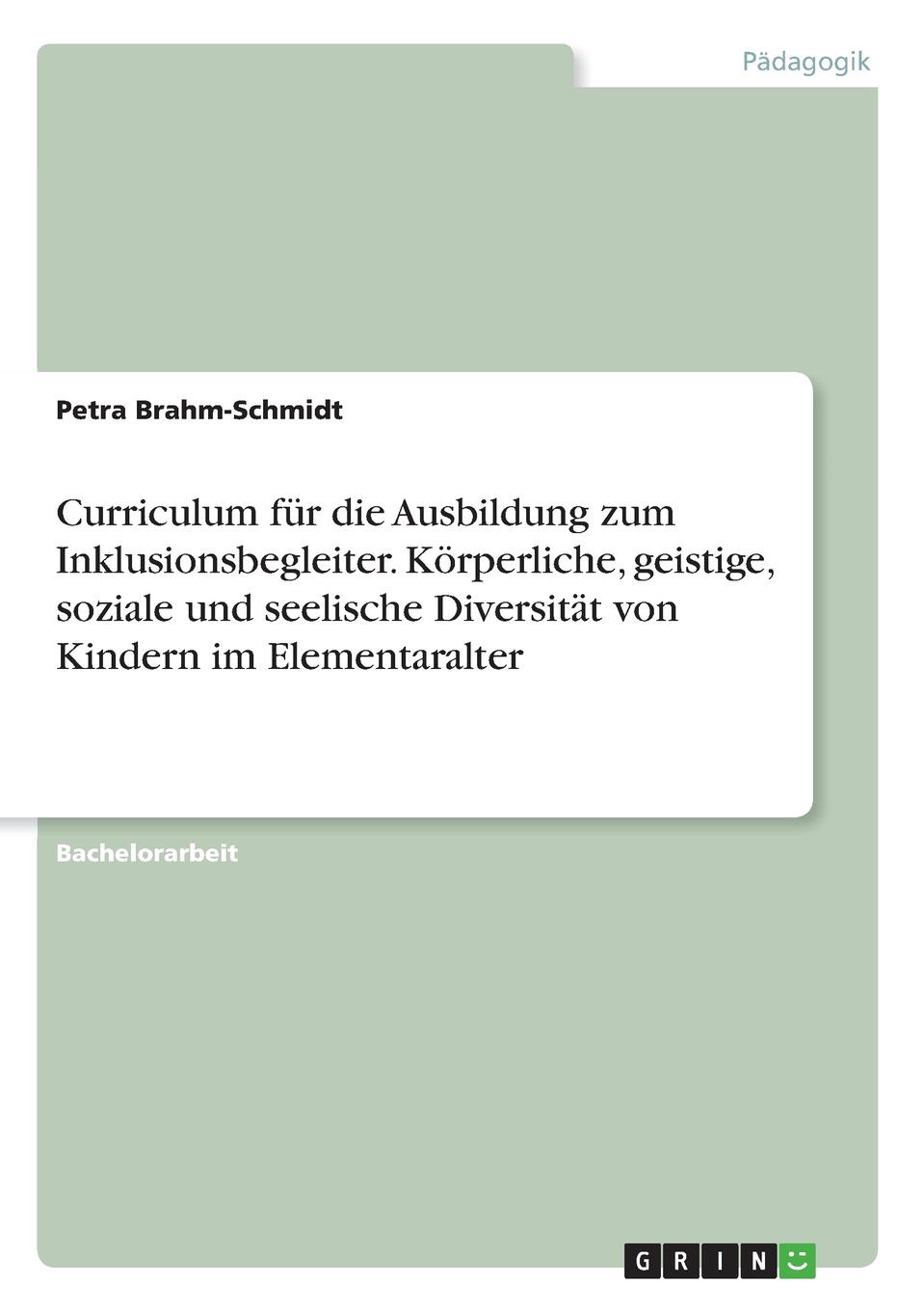 Pädagogik

Petra Brahm-Schmidt

Curriculum für die Ausbildung zum Inklusionsbegleiter. Körperliche, geistige, soziale und seelische Diversität von Kindern im Elementaralter

Bachelorarbeit

GRIN